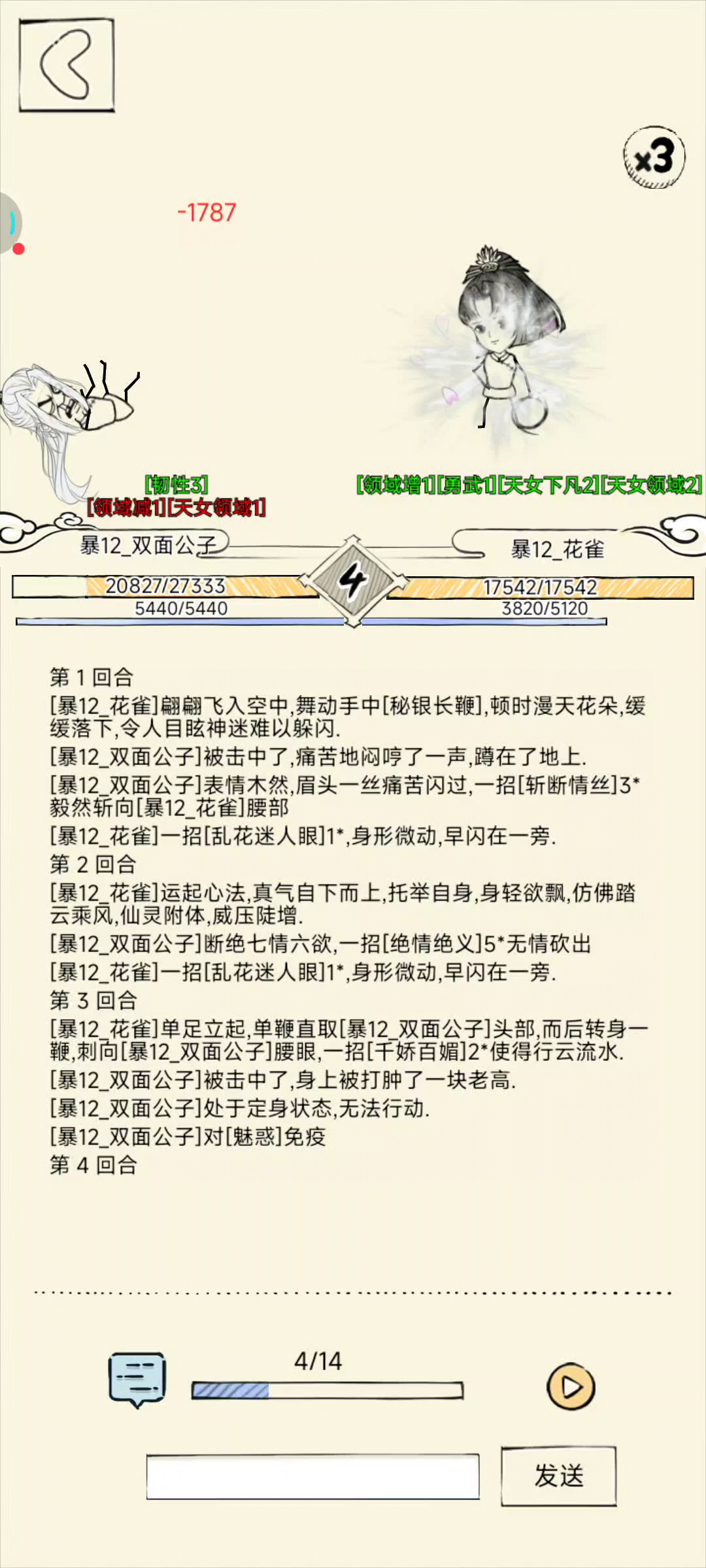 x3

-1787

[韧性3]
[领域减1][天女领域1]

[领域增1][勇武1][天女下凡2][天女领域2]

暴12_双面公子
4
暴12_花雀

20827/27333
5440/5440
17542/17542
3820/5120

第 1 回合
[暴12_花雀]翩翩飞入空中,舞动手中[秘银长鞭],顿时漫天花朵,缓缓落下,令人目眩神迷难以躲闪.
[暴12_双面公子]被击中了,痛苦地闷哼了一声,蹲在了地上.
[暴12_双面公子]表情木然,眉头一丝痛苦闪过,一招[斩断情丝]3*毅然斩向[暴12_花雀]腰部
[暴12_花雀]一招[乱花迷人眼]1*,身形微动,早闪在一旁.
第 2 回合
[暴12_花雀]运起心法,真气自下而上,托举自身,身轻欲飘,仿佛踏云乘风,仙灵附体,威压陡增.
[暴12_双面公子]断绝七情六欲,一招[绝情绝义]5*无情砍出
[暴12_花雀]一招[乱花迷人眼]1*,身形微动,早闪在一旁.
第 3 回合
[暴12_花雀]单足立起,单鞭直取[暴12_双面公子]头部,而后转身一鞭,刺向[暴12_双面公子]腰眼,一招[千娇百媚]2*使得行云流水.
[暴12_双面公子]被击中了,身上被打肿了一块老高.
[暴12_双面公子]处于定身状态,无法行动.
[暴12_双面公子]对[魅惑]免疫
第 4 回合

4/14

发送